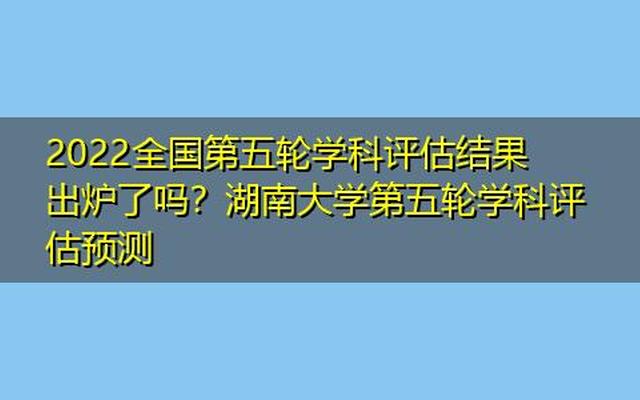 2022全国第五轮学科评估结果出炉了吗？湖南大学第五轮学科评估预测